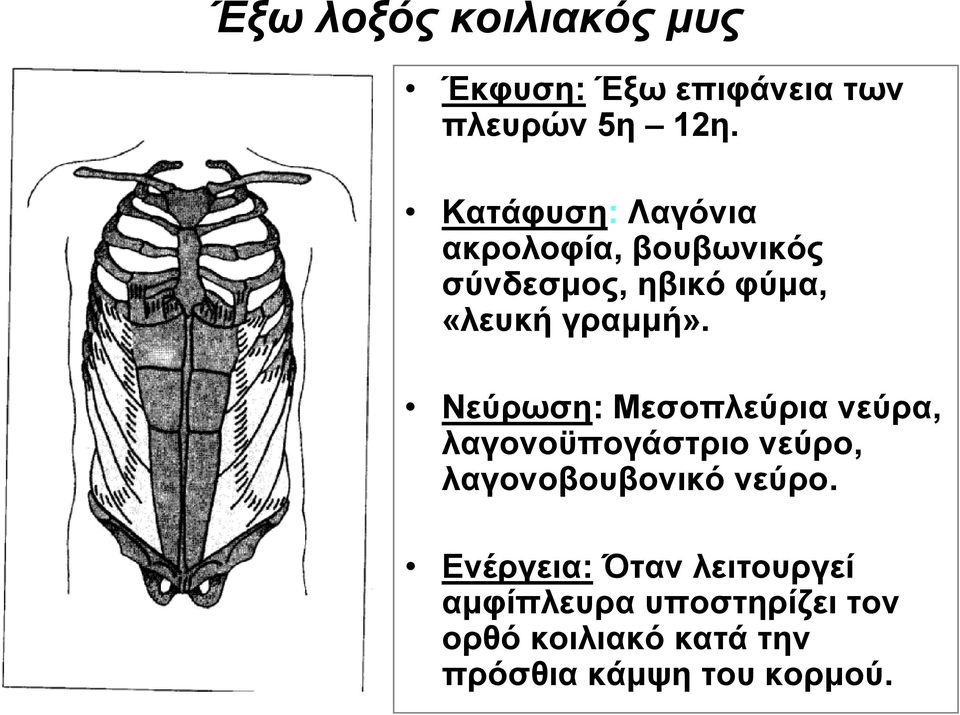 Έξω λοξός κοιλιακός μυς

• Έκφυση: Έξω επιφάνεια των πλευρών 5η – 12η.

• Κατάφυση: Λαγόνια ακρολοφία, βουβωνικός σύνδεσμος, ηβικό φύμα, «λευκή γραμμή».

• Νεύρωση: Μεσοπλεύρια νεύρα, λαγονοϋπογάστριο νεύρο, λαγονοβουβονικό νεύρο.

• Ενέργεια: Όταν λειτουργεί αμφίπλευρα υποστηρίζει τον ορθό κοιλιακό κατά την πρόσθια κάμψη του κορμού.